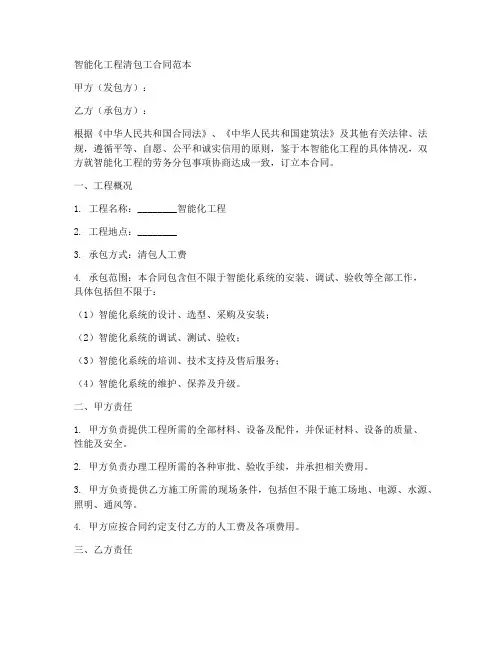 智能化工程清包工合同范本

甲方（发包方）：

乙方（承包方）：

根据《中华人民共和国合同法》、《中华人民共和国建筑法》及其他有关法律、法规，遵循平等、自愿、公平和诚实信用的原则，鉴于本智能化工程的具体情况，双方就智能化工程的劳务分包事项协商达成一致，订立本合同。

一、工程概况

1. 工程名称：________智能化工程

2. 工程地点：________

3. 承包方式：清包人工费

4. 承包范围：本合同包含但不限于智能化系统的安装、调试、验收等全部工作，具体包括但不限于：

（1）智能化系统的设计、选型、采购及安装；

（2）智能化系统的调试、测试、验收；

（3）智能化系统的培训、技术支持及售后服务；

（4）智能化系统的维护、保养及升级。

二、甲方责任

1. 甲方负责提供工程所需的全部材料、设备及配件，并保证材料、设备的质量、性能及安全。

2. 甲方负责办理工程所需的各种审批、验收手续，并承担相关费用。

3. 甲方负责提供乙方施工所需的现场条件，包括但不限于施工场地、电源、水源、照明、通风等。

4. 甲方应按合同约定支付乙方的人工费及各项费用。

三、乙方责任